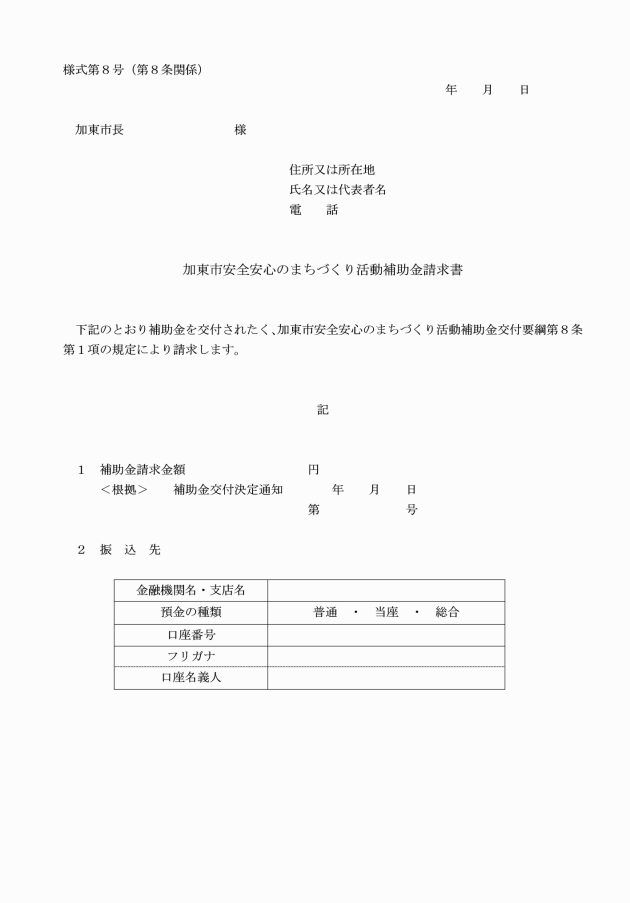 様式第８号（第８条関係）

年　月　日

加東市長　　　　　　様

住所又は所在地
氏名又は代表者名
電　話

加東市安全安心のまちづくり活動補助金請求書

下記のとおり補助金を交付されたく、加東市安全安心のまちづくり活動補助金交付要綱第８条第１項の規定により請求します。

記

１　補助金請求金額　　　　　　円
＜根拠＞　補助金交付決定通知　　年　月　日
第　　　号

２　振　込　先

| 金融機関名・支店名 | |
|---|---|
| 預金の種類 | 普通　・　当座　・　総合 |
| 口座番号 | |
| フリガナ | |
| 口座名義人 | |